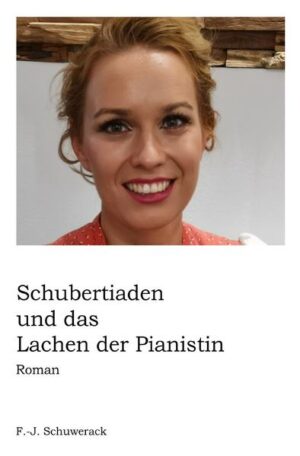 Schubertiaden
und das
Lachen der Pianistin

Roman

F.-J. Schuwerack